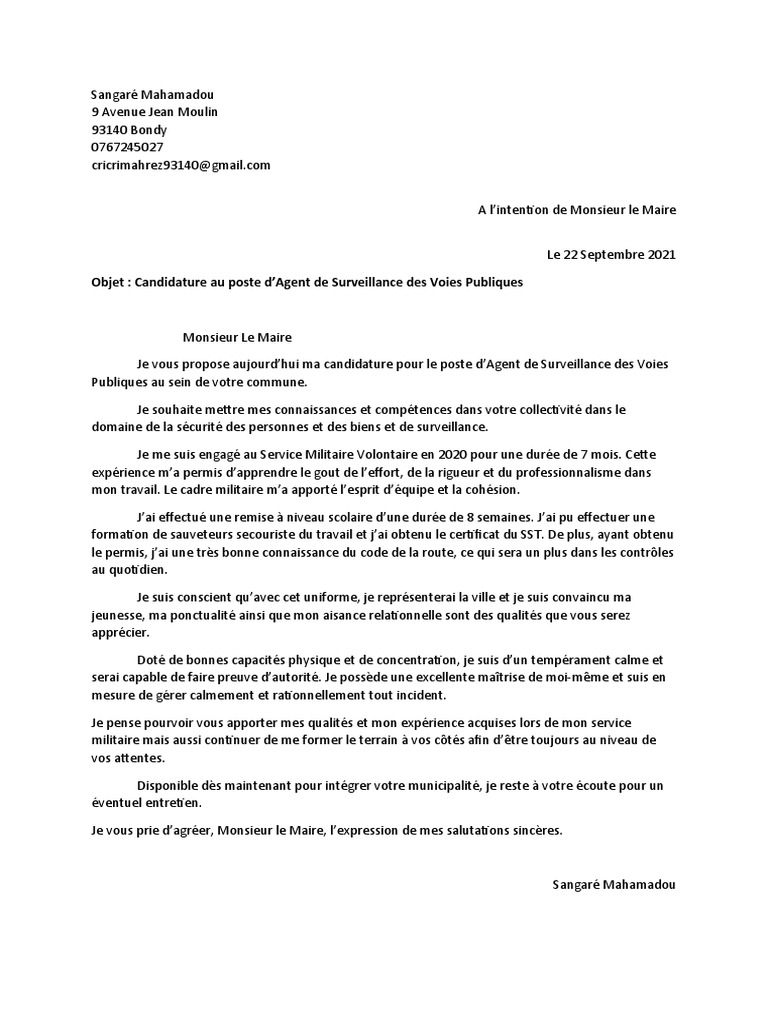 Sangaré Mahamadou
9 Avenue Jean Moulin
93140 Bondy
0767245027
cricrimahrez93140@gmail.com

A l'intention de Monsieur le Maire

Le 22 Septembre 2021

Objet : Candidature au poste d'Agent de Surveillance des Voies Publiques

Monsieur Le Maire

Je vous propose aujourd'hui ma candidature pour le poste d'Agent de Surveillance des Voies Publiques au sein de votre commune.

Je souhaite mettre mes connaissances et compétences dans votre collectivité dans le domaine de la sécurité des personnes et des biens et de surveillance.

Je me suis engagé au Service Militaire Volontaire en 2020 pour une durée de 7 mois. Cette expérience m'a permis d'apprendre le gout de l'effort, de la rigueur et du professionnalisme dans mon travail. Le cadre militaire m'a apporté l'esprit d'équipe et la cohésion.

J'ai effectué une remise à niveau scolaire d'une durée de 8 semaines. J'ai pu effectuer une formation de sauveteurs secouriste du travail et j'ai obtenu le certificat du SST. De plus, ayant obtenu le permis, j'ai une très bonne connaissance du code de la route, ce qui sera un plus dans les contrôles au quotidien.

Je suis conscient qu'avec cet uniforme, je représenterai la ville et je suis convaincu ma jeunesse, ma ponctualité ainsi que mon aisance relationnelle sont des qualités que vous serez apprécier.

Doté de bonnes capacités physique et de concentration, je suis d'un tempérament calme et serai capable de faire preuve d'autorité. Je possède une excellente maîtrise de moi-même et suis en mesure de gérer calmement et rationnellement tout incident.

Je pense pourvoir vous apporter mes qualités et mon expérience acquises lors de mon service militaire mais aussi continuer de me former le terrain à vos côtés afin d'être toujours au niveau de vos attentes.

Disponible dès maintenant pour intégrer votre municipalité, je reste à votre écoute pour un éventuel entretien.

Je vous prie d'agréer, Monsieur le Maire, l'expression de mes salutations sincères.

Sangaré Mahamadou